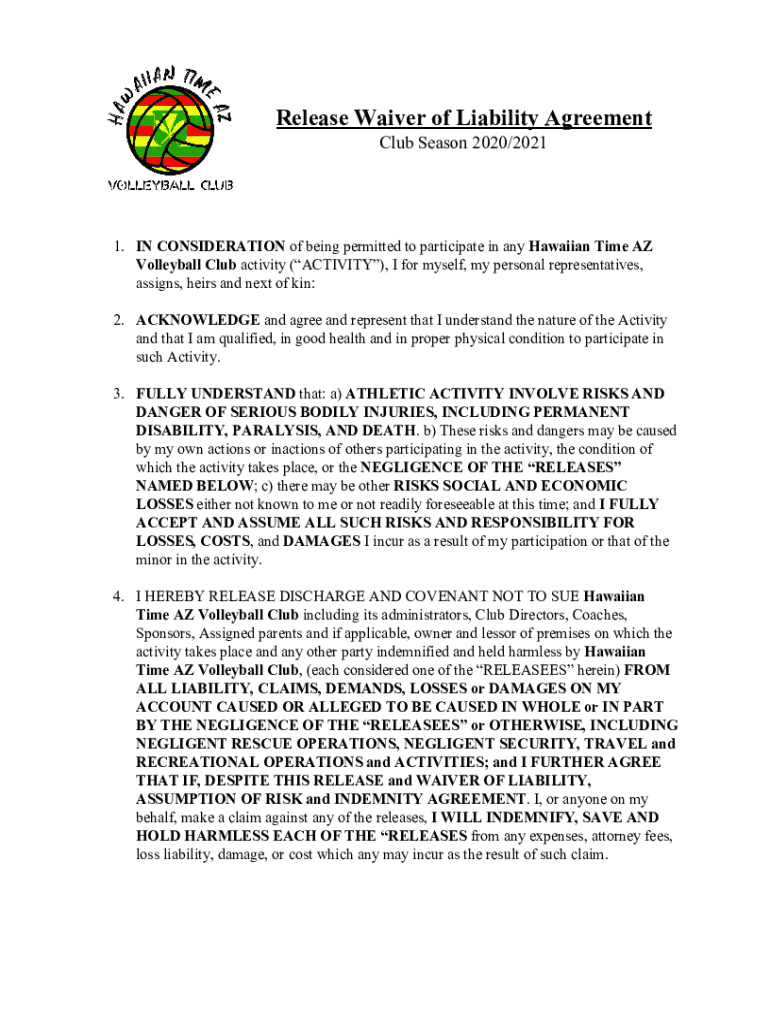 HAWAIIAN TIME AZ
VOLLEYBALL CLUB

Release Waiver of Liability Agreement
Club Season 2020/2021

1. IN CONSIDERATION of being permitted to participate in any Hawaiian Time AZ Volleyball Club activity (“ACTIVITY”), I for myself, my personal representatives, assigns, heirs and next of kin:

2. ACKNOWLEDGE and agree and represent that I understand the nature of the Activity and that I am qualified, in good health and in proper physical condition to participate in such Activity.

3. FULLY UNDERSTAND that: a) ATHLETIC ACTIVITY INVOLVE RISKS AND DANGER OF SERIOUS BODILY INJURIES, INCLUDING PERMANENT DISABILITY, PARALYSIS, AND DEATH. b) These risks and dangers may be caused by my own actions or inactions of others participating in the activity, the condition of which the activity takes place, or the NEGLIGENCE OF THE “RELEASES” NAMED BELOW; c) there may be other RISKS SOCIAL AND ECONOMIC LOSSES either not known to me or not readily foreseeable at this time; and I FULLY ACCEPT AND ASSUME ALL SUCH RISKS AND RESPONSIBILITY FOR LOSSES, COSTS, and DAMAGES I incur as a result of my participation or that of the minor in the activity.

4. I HEREBY RELEASE DISCHARGE AND COVENANT NOT TO SUE Hawaiian Time AZ Volleyball Club including its administrators, Club Directors, Coaches, Sponsors, Assigned parents and if applicable, owner and lessor of premises on which the activity takes place and any other party indemnified and held harmless by Hawaiian Time AZ Volleyball Club, (each considered one of the “RELEASEES” herein) FROM ALL LIABILITY, CLAIMS, DEMANDS, LOSSES or DAMAGES ON MY ACCOUNT CAUSED OR ALLEGED TO BE CAUSED IN WHOLE or IN PART BY THE NEGLIGENCE OF THE “RELEASEES” or OTHERWISE, INCLUDING NEGLIGENT RESCUE OPERATIONS, NEGLIGENT SECURITY, TRAVEL and RECREATIONAL OPERATIONS and ACTIVITIES; and I FURTHER AGREE THAT IF, DESPITE THIS RELEASE and WAIVER OF LIABILITY, ASSUMPTION OF RISK and INDEMNITY AGREEMENT. I, or anyone on my behalf, make a claim against any of the releases, I WILL INDEMNIFY, SAVE AND HOLD HARMLESS EACH OF THE “RELEASES from any expenses, attorney fees, loss liability, damage, or cost which any may incur as the result of such claim.